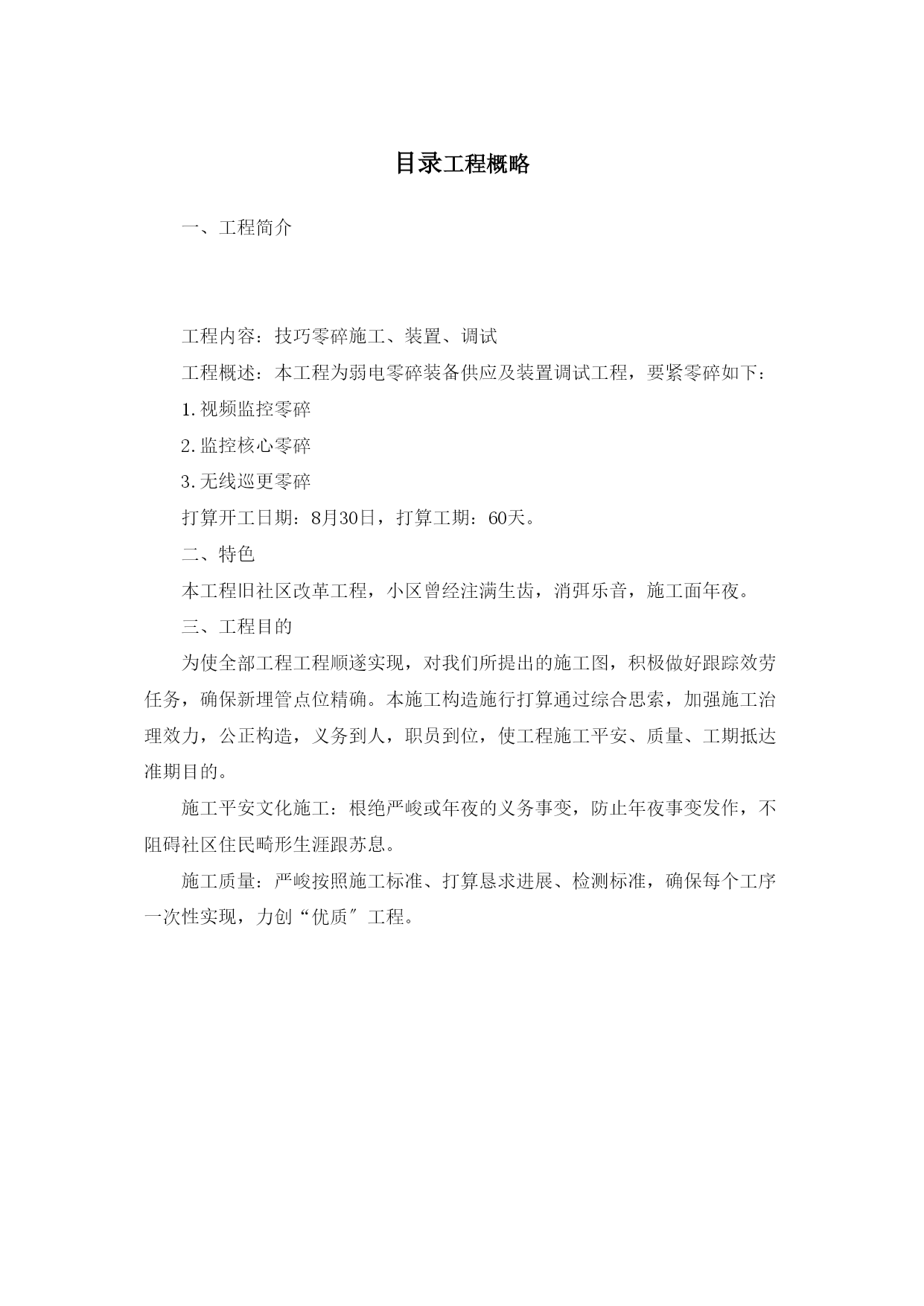 目录工程概略

一、工程简介

工程内容：技巧零碎施工、装置、调试

工程概述：本工程为弱电零碎装备供应及装置调试工程，要紧零碎如下：

1.视频监控零碎

2.监控核心零碎

3.无线巡更零碎

打算开工日期：8月30日，打算工期：60天。

二、特色

本工程旧社区改革工程，小区曾经注满生齿，消弭乐音，施工面年夜。

三、工程目的

为使全部工程工程顺遂实现，对我们所提出的施工图，积极做好跟踪效劳任务，确保新埋管点位精确。本施工构造施行打算通过综合思索，加强施工治理效力，公正构造，义务到人，职员到位，使工程施工平安、质量、工期抵达准期目的。

施工平安文化施工：根绝严峻或年夜的义务事变，防止年夜事变发作，不阻碍社区住民畸形生涯跟苏息。

施工质量：严峻按照施工标准、打算恳求进展、检测标准，确保每个工序一次性实现，力创“优质″工程。